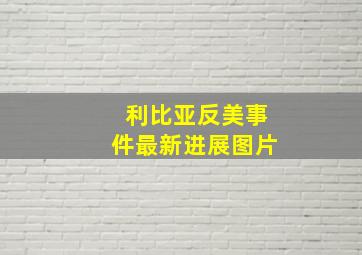 利比亚反美事件最新进展图片